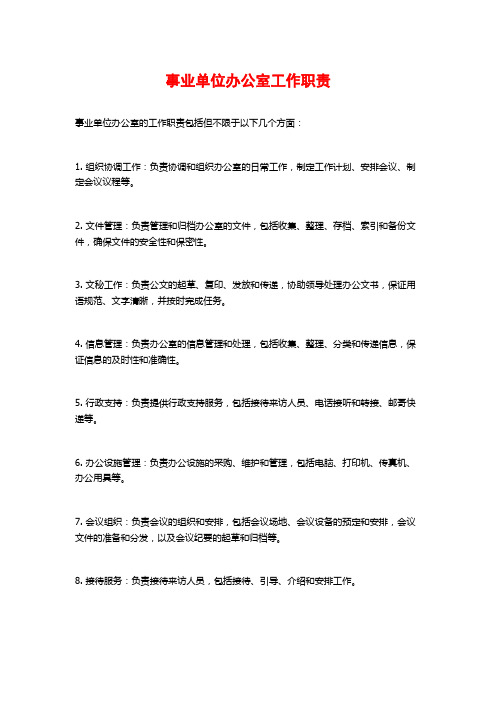 事业单位办公室工作职责

事业单位办公室的工作职责包括但不限于以下几个方面：

1. 组织协调工作：负责协调和组织办公室的日常工作，制定工作计划、安排会议、制定会议议程等。

2. 文件管理：负责管理和归档办公室的文件，包括收集、整理、存档、索引和备份文件，确保文件的安全性和保密性。

3. 文秘工作：负责公文的起草、复印、发放和传递，协助领导处理办公文书，保证用语规范、文字清晰，并按时完成任务。

4. 信息管理：负责办公室的信息管理和处理，包括收集、整理、分类和传递信息，保证信息的及时性和准确性。

5. 行政支持：负责提供行政支持服务，包括接待来访人员、电话接听和转接、邮寄快递等。

6. 办公设施管理：负责办公设施的采购、维护和管理，包括电脑、打印机、传真机、办公用具等。

7. 会议组织：负责会议的组织和安排，包括会议场地、会议设备的预定和安排，会议文件的准备和分发，以及会议纪要的起草和归档等。

8. 接待服务：负责接待来访人员，包括接待、引导、介绍和安排工作。